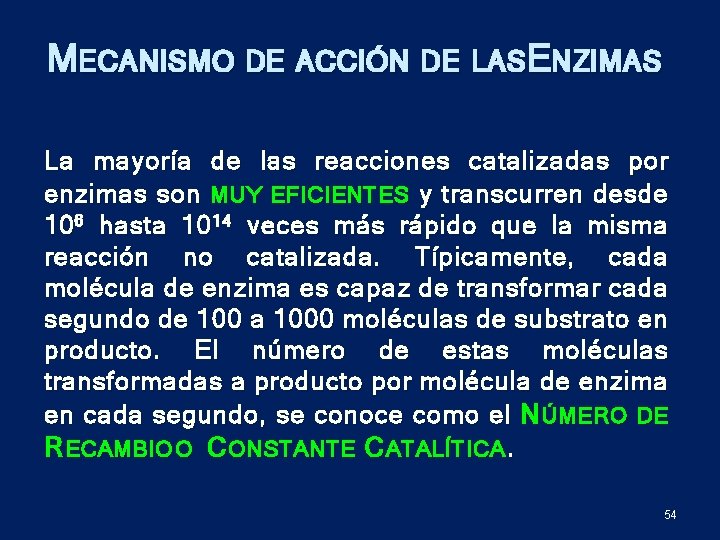 MECANISMO DE ACCIÓN DE LASENZIMAS

La mayoría de las reacciones catalizadas por enzimas son MUY EFICIENTES y transcurren desde $10^6$ hasta $10^{14}$ veces más rápido que la misma reacción no catalizada. Típicamente, cada molécula de enzima es capaz de transformar cada segundo de 100 a 1000 moléculas de substrato en producto. El número de estas moléculas transformadas a producto por molécula de enzima en cada segundo, se conoce como el NÚMERO DE RECAMBIOO CONSTANTE CATALÍTICA.

54